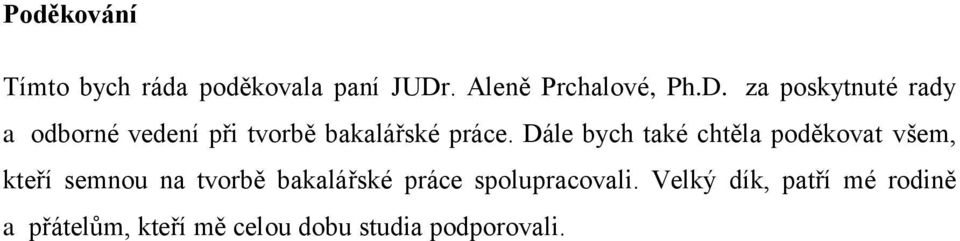 Poděkování

Tímto bych ráda poděkovala paní JUDr. Aleně Prchalové, Ph.D. za poskytnuté rady a odborné vedení při tvorbě bakalářské práce. Dále bych také chtěla poděkovat všem, kteří semnou na tvorbě bakalářské práce spolupracovali. Velký dík, patří mé rodině a přátelům, kteří mě celou dobu studia podporovali.